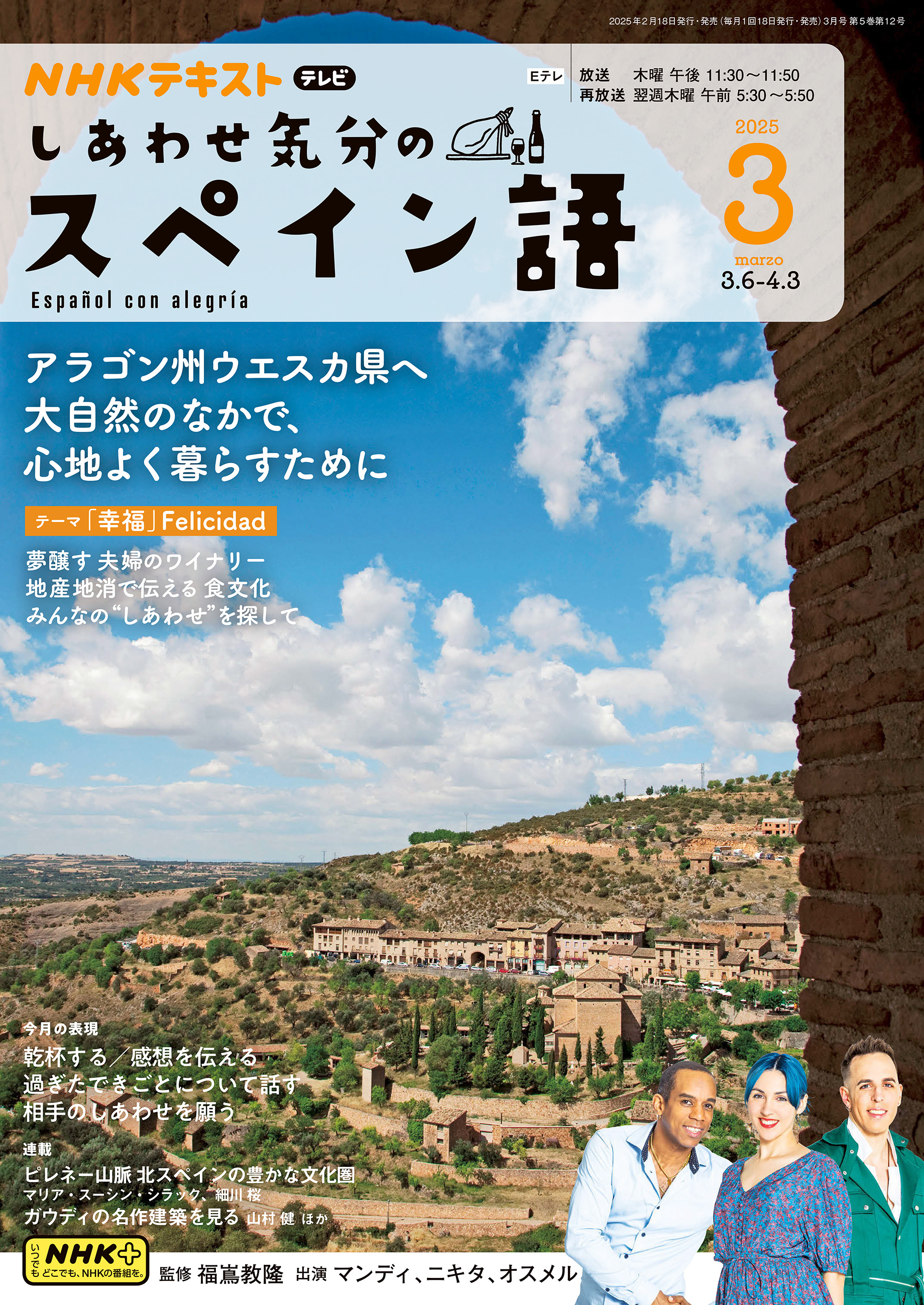 2025年2月18日発行・発売（毎月1回18日発行・発売）3月号 第5巻第12号

NHKテキスト テレビ

Eテレ 放送 木曜 午後 11:30～11:50
再放送 翌週木曜 午前 5:30～5:50

しあわせ気分の
スペイン語
Español con alegría

2025
3
marzo
3.6-4.3

アラゴン州ウエスカ県へ
大自然のなかで、
心地よく暮らすために

テーマ「幸福」Felicidad

夢醸す 夫婦のワイナリー
地産地消で伝える 食文化
みんなの“しあわせ”を探して

今月の表現
乾杯する／感想を伝える
過ぎたできごとについて話す
相手のしあわせを願う

連載
ピレネー山脈 北スペインの豊かな文化圏
マリア・スーシン・シラック、細川 桜
ガウディの名作建築を見る 山村 健 ほか

いつでも どこでも、NHKの番組を。 NHK+

監修 福嶌教隆 出演 マンディ、ニキタ、オスメル